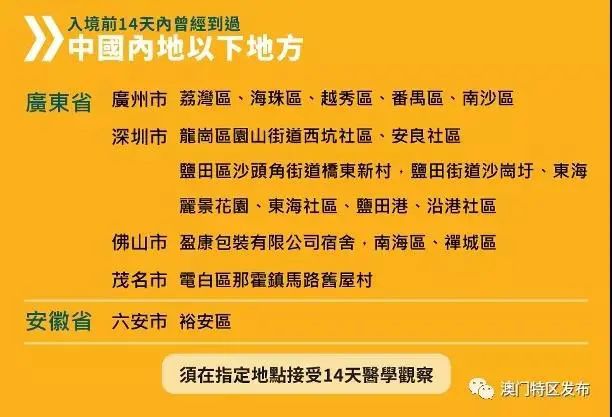 入境前14天內曾經到過
中國內地以下地方

廣東省 廣州市 荔灣區、海珠區、越秀區、番禺區、南沙區

深圳市 龍崗區園山街道西坑社區、安良社區

鹽田區沙頭角街道橋東新村，鹽田街道沙崗圩、東海麗景花園、東海社區、鹽田港、沿港社區

佛山市 盈康包裝有限公司宿舍，南海區、禪城區

茂名市 電白區那霍鎮馬路舊屋村

安徽省 六安市 裕安區

須在指定地點接受14天醫學觀察

澳门特区发布